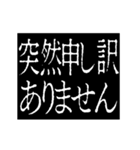 突然申し訳
ありません